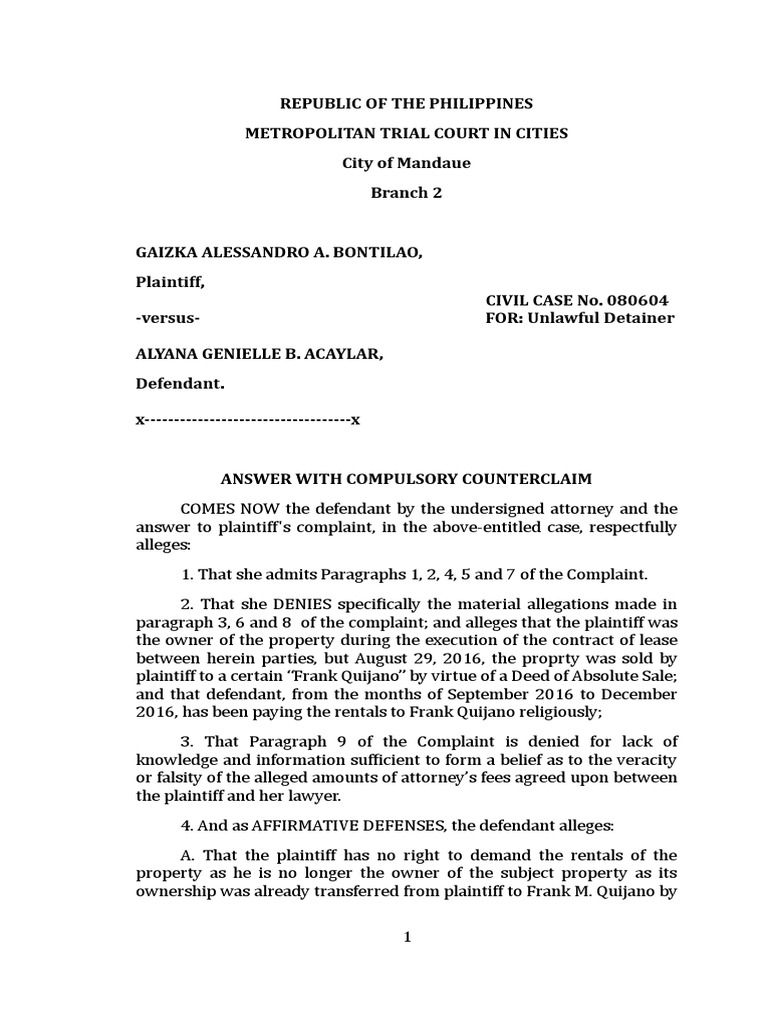 REPUBLIC OF THE PHILIPPINES

METROPOLITAN TRIAL COURT IN CITIES

City of Mandaue

Branch 2

GAIZKA ALESSANDRO A. BONTILAO,

Plaintiff,

CIVIL CASE No. 080604

-versus-

FOR: Unlawful Detainer

ALYANA GENIELLE B. ACAYLAR,

Defendant.

x-----------------------------------x

ANSWER WITH COMPULSORY COUNTERCLAIM

COMES NOW the defendant by the undersigned attorney and the answer to plaintiff's complaint, in the above-entitled case, respectfully alleges:

1. That she admits Paragraphs 1, 2, 4, 5 and 7 of the Complaint.

2. That she DENIES specifically the material allegations made in paragraph 3, 6 and 8 of the complaint; and alleges that the plaintiff was the owner of the property during the execution of the contract of lease between herein parties, but August 29, 2016, the proprty was sold by plaintiff to a certain "Frank Quijano" by virtue of a Deed of Absolute Sale; and that defendant, from the months of September 2016 to December 2016, has been paying the rentals to Frank Quijano religiously;

3. That Paragraph 9 of the Complaint is denied for lack of knowledge and information sufficient to form a belief as to the veracity or falsity of the alleged amounts of attorney's fees agreed upon between the plaintiff and her lawyer.

4. And as AFFIRMATIVE DEFENSES, the defendant alleges:

A. That the plaintiff has no right to demand the rentals of the property as he is no longer the owner of the subject property as its ownership was already transferred from plaintiff to Frank M. Quijano by

1